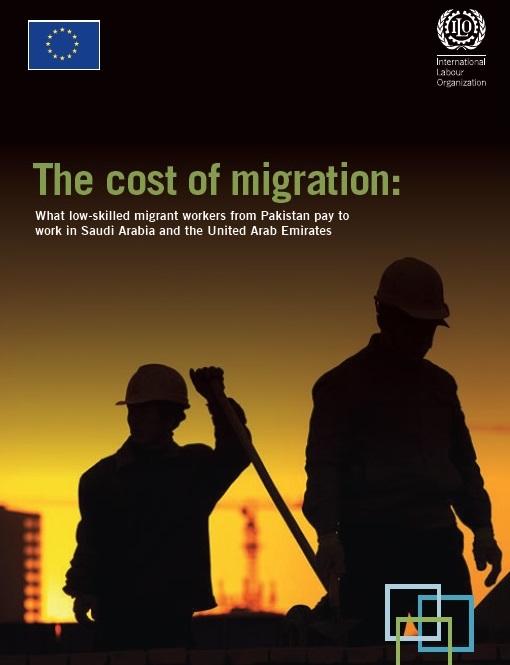 ILO
International
Labour
Organization

The cost of migration:

What low-skilled migrant workers from Pakistan pay to work in Saudi Arabia and the United Arab Emirates